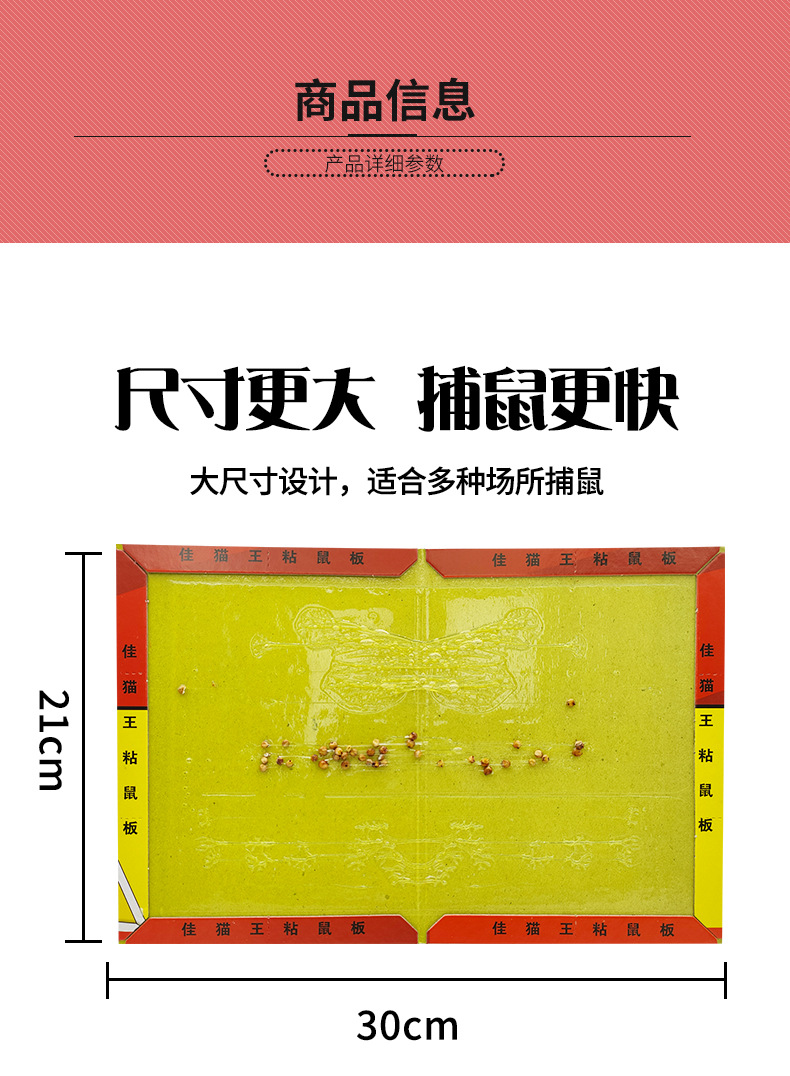 商品信息

产品详细参数

尺寸更大 捕鼠更快

大尺寸设计，适合多种场所捕鼠

佳猫王粘鼠板

佳猫王粘鼠板

佳猫王粘鼠板

佳猫王粘鼠板

佳猫王粘鼠板

佳猫王粘鼠板

21cm

30cm